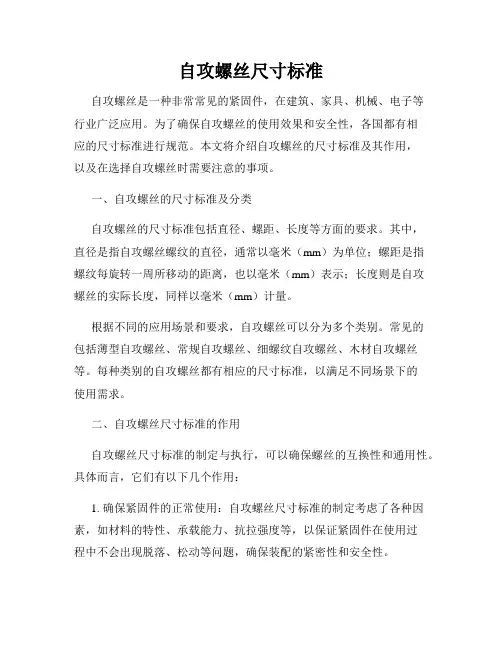 自攻螺丝尺寸标准

自攻螺丝是一种非常常见的紧固件，在建筑、家具、机械、电子等行业广泛应用。为了确保自攻螺丝的使用效果和安全性，各国都有相应的尺寸标准进行规范。本文将介绍自攻螺丝的尺寸标准及其作用，以及在选择自攻螺丝时需要注意的事项。

一、自攻螺丝的尺寸标准及分类

自攻螺丝的尺寸标准包括直径、螺距、长度等方面的要求。其中，直径是指自攻螺丝螺纹的直径，通常以毫米（mm）为单位；螺距是指螺纹每旋转一周所移动的距离，也以毫米（mm）表示；长度则是自攻螺丝的实际长度，同样以毫米（mm）计量。

根据不同的应用场景和要求，自攻螺丝可以分为多个类别。常见的包括薄型自攻螺丝、常规自攻螺丝、细螺纹自攻螺丝、木材自攻螺丝等。每种类别的自攻螺丝都有相应的尺寸标准，以满足不同场景下的使用需求。

二、自攻螺丝尺寸标准的作用

自攻螺丝尺寸标准的制定与执行，可以确保螺丝的互换性和通用性。具体而言，它们有以下几个作用：

1. 确保紧固件的正常使用：自攻螺丝尺寸标准的制定考虑了各种因素，如材料的特性、承载能力、抗拉强度等，以保证紧固件在使用过程中不会出现脱落、松动等问题，确保装配的紧密性和安全性。